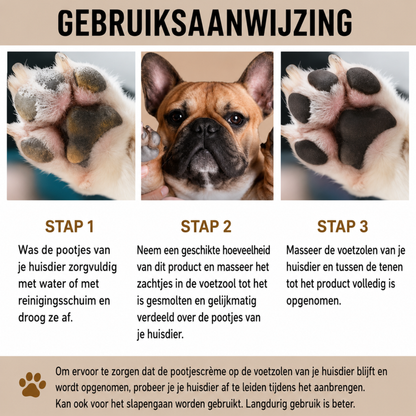 GEBRUIKSAANWIJZING

STAP 1

Was de pootjes van je huisdier zorgvuldig met water of met reinigingsschuim en droog ze af.

STAP 2

Neem een geschikte hoeveelheid van dit product en masseer het zachtjes in de voetzool tot het is gesmolten en gelijkmatig verdeeld over de pootjes van je huisdier.

STAP 3

Masseer de voetzolen van je huisdier en tussen de tenen tot het product volledig is opgenomen.

Om ervoor te zorgen dat de pootjescrème op de voetzolen van je huisdier blijft en wordt opgenomen, probeer je je huisdier af te leiden tijdens het aanbrengen.
Kan ook voor het slapengaan worden gebruikt. Langdurig gebruik is beter.